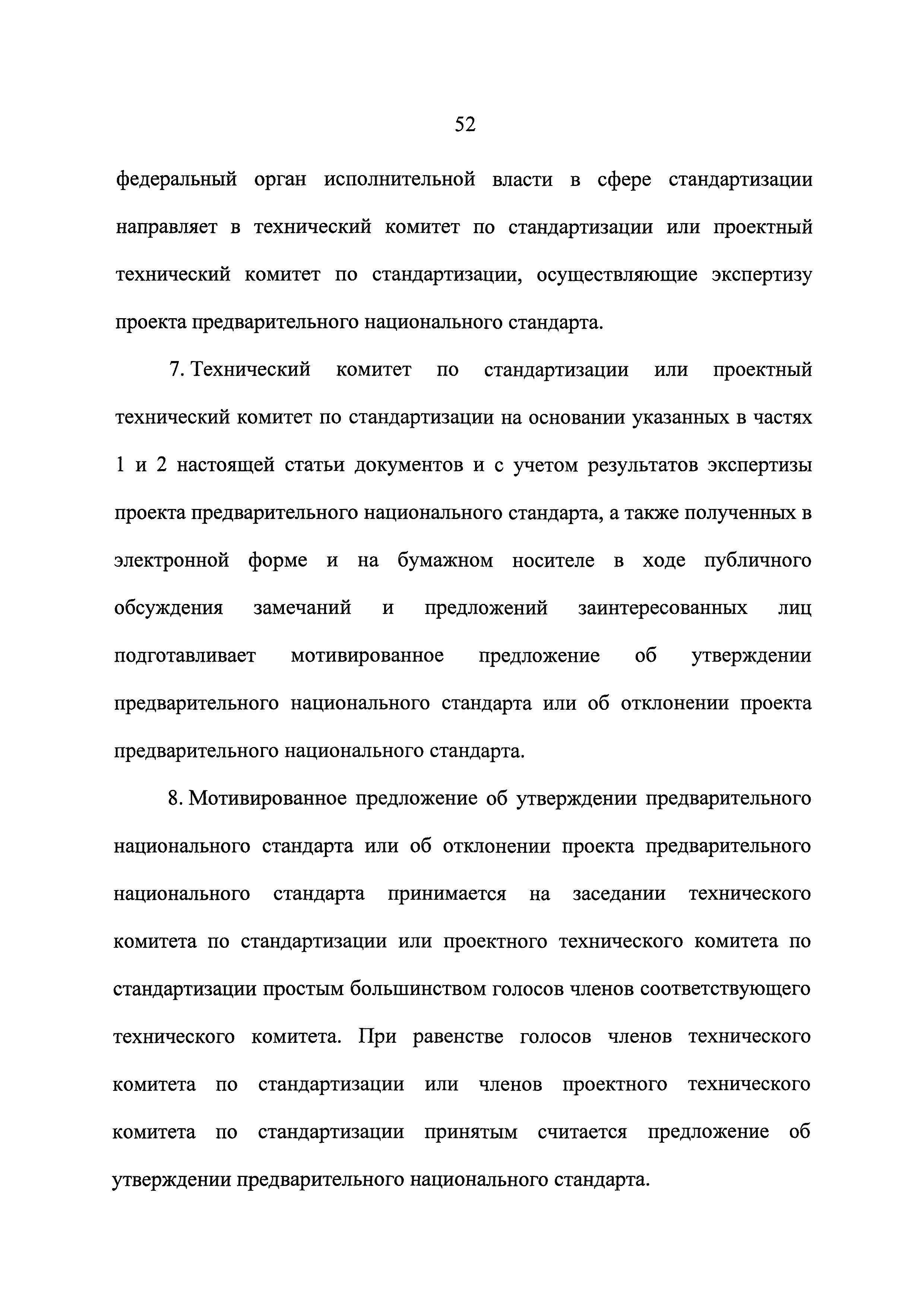 52

федеральный орган исполнительной власти в сфере стандартизации направляет в технический комитет по стандартизации или проектный технический комитет по стандартизации, осуществляющие экспертизу проекта предварительного национального стандарта.

7. Технический комитет по стандартизации или проектный технический комитет по стандартизации на основании указанных в частях 1 и 2 настоящей статьи документов и с учетом результатов экспертизы проекта предварительного национального стандарта, а также полученных в электронной форме и на бумажном носителе в ходе публичного обсуждения замечаний и предложений заинтересованных лиц подготавливает мотивированное предложение об утверждении предварительного национального стандарта или об отклонении проекта предварительного национального стандарта.

8. Мотивированное предложение об утверждении предварительного национального стандарта или об отклонении проекта предварительного национального стандарта принимается на заседании технического комитета по стандартизации или проектного технического комитета по стандартизации простым большинством голосов членов соответствующего технического комитета. При равенстве голосов членов технического комитета по стандартизации или членов проектного технического комитета по стандартизации принятым считается предложение об утверждении предварительного национального стандарта.